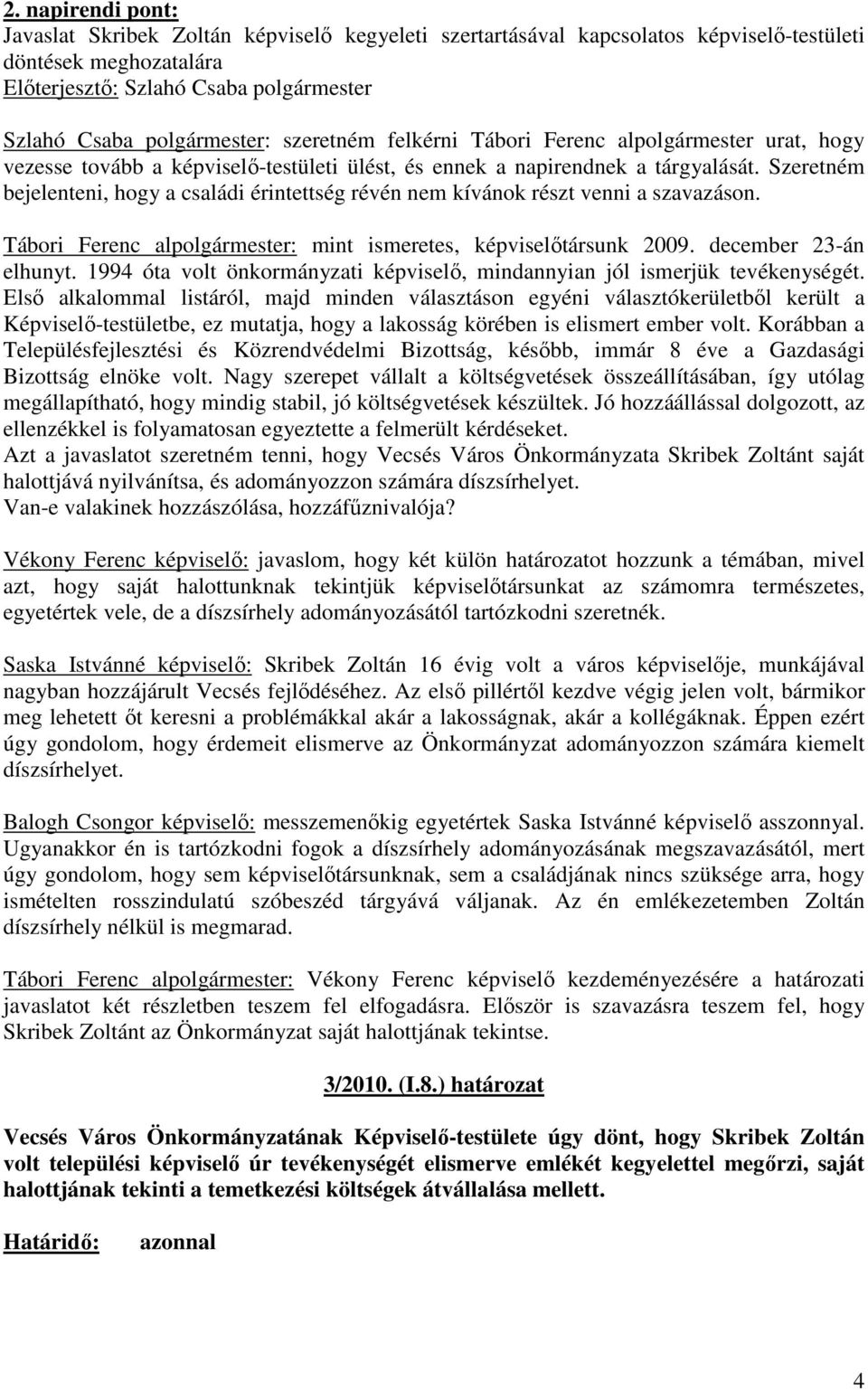 2. napirendi pont:
Javaslat Skribek Zoltán képviselő kegyeleti szertartásával kapcsolatos képviselő-testületi döntések meghozatalára
Előterjesztő: Szlahó Csaba polgármester

Szlahó Csaba polgármester: szeretném felkérni Tábori Ferenc alpolgármester urat, hogy vezesse tovább a képviselő-testületi ülést, és ennek a napirendnek a tárgyalását. Szeretném bejelenteni, hogy a családi érintettség révén nem kívánok részt venni a szavazáson.

Tábori Ferenc alpolgármester: mint ismeretes, képviselőtársunk 2009. december 23-án elhunyt. 1994 óta volt önkormányzati képviselő, mindannyian jól ismerjük tevékenységét. Első alkalommal listáról, majd minden választáson egyéni választókerületből került a Képviselő-testületbe, ez mutatja, hogy a lakosság körében is elismert ember volt. Korábban a Településfejlesztési és Közrendvédelmi Bizottság, később, immár 8 éve a Gazdasági Bizottság elnöke volt. Nagy szerepet vállalt a költségvetések összeállításában, így utólag megállapítható, hogy mindig stabil, jó költségvetések készültek. Jó hozzáállással dolgozott, az ellenzékkel is folyamatosan egyeztette a felmerült kérdéseket.
Azt a javaslatot szeretném tenni, hogy Vecsés Város Önkormányzata Skribek Zoltánt saját halottjává nyilvánítsa, és adományozzon számára díszsírhelyet.
Van-e valakinek hozzászólása, hozzáfűznivalója?

Vékony Ferenc képviselő: javaslom, hogy két külön határozatot hozzunk a témában, mivel azt, hogy saját halottunknak tekintjük képviselőtársunkat az számomra természetes, egyetértek vele, de a díszsírhely adományozásától tartózkodni szeretnék.

Saska Istvánné képviselő: Skribek Zoltán 16 évig volt a város képviselője, munkájával nagyban hozzájárult Vecsés fejlődéséhez. Az első pillértől kezdve végig jelen volt, bármikor meg lehetett őt keresni a problémákkal akár a lakosságnak, akár a kollégáknak. Éppen ezért úgy gondolom, hogy érdemeit elismerve az Önkormányzat adományozzon számára kiemelt díszsírhelyet.

Balogh Csongor képviselő: messzemenőkig egyetértek Saska Istvánné képviselő asszonnyal. Ugyanakkor én is tartózkodni fogok a díszsírhely adományozásának megszavazásától, mert úgy gondolom, hogy sem képviselőtársunknak, sem a családjának nincs szüksége arra, hogy ismételten rosszindulatú szóbeszéd tárgyává váljanak. Az én emlékezetemben Zoltán díszsírhely nélkül is megmarad.

Tábori Ferenc alpolgármester: Vékony Ferenc képviselő kezdeményezésére a határozati javaslatot két részletben teszem fel elfogadásra. Először is szavazásra teszem fel, hogy Skribek Zoltánt az Önkormányzat saját halottjának tekintse.

3/2010. (I.8.) határozat

Vecsés Város Önkormányzatának Képviselő-testülete úgy dönt, hogy Skribek Zoltán volt települési képviselő úr tevékenységét elismerve emlékét kegyelettel megőrzi, saját halottjának tekinti a temetkezési költségek átvállalása mellett.

Határidő: azonnal

4